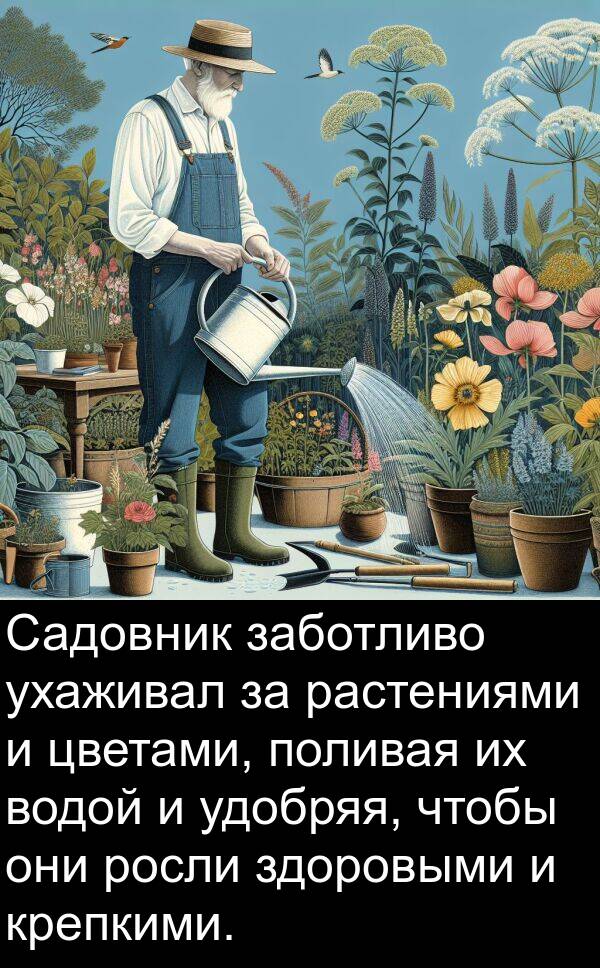 Садовник заботливо ухаживал за растениями и цветами, поливая их водой и удобряя, чтобы они росли здоровыми и крепкими.